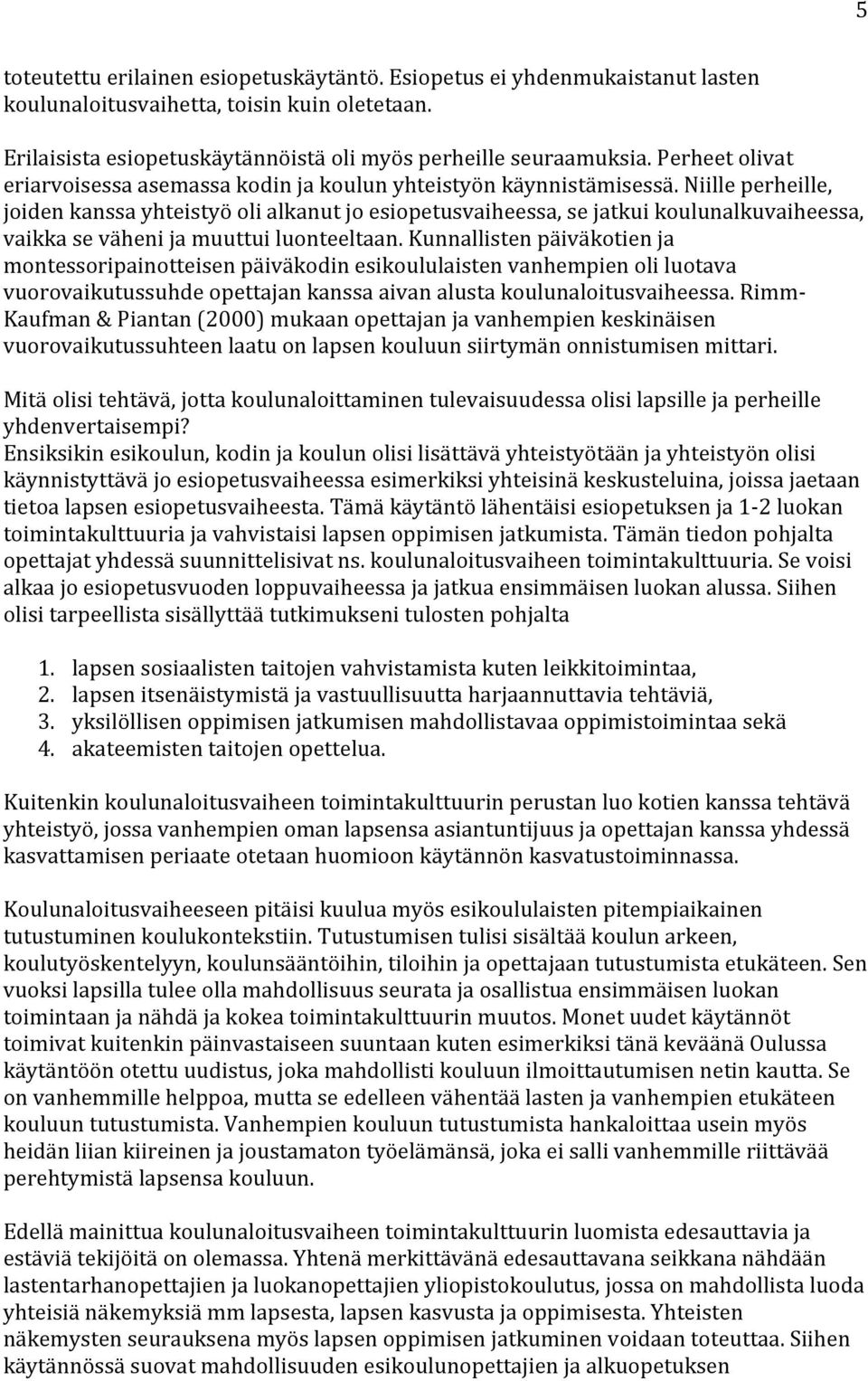 5

toteutettu erilainen esiopetuskäytäntö. Esiopetus ei yhdenmukaistanut lasten koulunaloitusvaihetta, toisin kuin oletetaan.

Erilaisista esiopetuskäytännöistä oli myös perheille seuraamuksia. Perheet olivat eriarvoisessa asemassa kodin ja koulun yhteistyön käynnistämisessä. Niille perheille, joiden kanssa yhteistyö oli alkanut jo esiopetusvaiheessa, se jatkui koulunalkuvaiheessa, vaikka se väheni ja muuttui luonteeltaan. Kunnallisten päiväkotien ja montessoripainotteisen päiväkodin esikoululaisten vanhempien oli luotava vuorovaikutussuhde opettajan kanssa aivan alusta koulunaloitusvaiheessa. Rimm-Kaufman & Piantan (2000) mukaan opettajan ja vanhempien keskinäisen vuorovaikutussuhteen laatu on lapsen kouluun siirtymän onnistumisen mittari.

Mitä olisi tehtävä, jotta koulunaloittaminen tulevaisuudessa olisi lapsille ja perheille yhdenvertaisempi?
Ensiksikin esikoulun, kodin ja koulun olisi lisättävä yhteistyötään ja yhteistyön olisi käynnistyttävä jo esiopetusvaiheessa esimerkiksi yhteisinä keskusteluina, joissa jaetaan tietoa lapsen esiopetusvaiheesta. Tämä käytäntö lähentäisi esiopetuksen ja 1-2 luokan toimintakulttuuria ja vahvistaisi lapsen oppimisen jatkumista. Tämän tiedon pohjalta opettajat yhdessä suunnittelisivat ns. koulunaloitusvaiheen toimintakulttuuria. Se voisi alkaa jo esiopetusvuoden loppuvaiheessa ja jatkua ensimmäisen luokan alussa. Siihen olisi tarpeellista sisällyttää tutkimukseni tulosten pohjalta

1. lapsen sosiaalisten taitojen vahvistamista kuten leikkitoimintaa,
2. lapsen itsenäistymistä ja vastuullisuutta harjaannuttavia tehtäviä,
3. yksilöllisen oppimisen jatkumisen mahdollistavaa oppimistoimintaa sekä
4. akateemisten taitojen opettelua.

Kuitenkin koulunaloitusvaiheen toimintakulttuurin perustan luo kotien kanssa tehtävä yhteistyö, jossa vanhempien oman lapsensa asiantuntijuus ja opettajan kanssa yhdessä kasvattamisen periaate otetaan huomioon käytännön kasvatustoiminnassa.

Koulunaloitusvaiheeseen pitäisi kuulua myös esikoululaisten pitempiaikainen tutustuminen koulukontekstiin. Tutustumisen tulisi sisältää koulun arkeen, koulutyöskentelyyn, koulunsääntöihin, tiloihin ja opettajaan tutustumista etukäteen. Sen vuoksi lapsilla tulee olla mahdollisuus seurata ja osallistua ensimmäisen luokan toimintaan ja nähdä ja kokea toimintakulttuurin muutos. Monet uudet käytännöt toimivat kuitenkin päinvastaiseen suuntaan kuten esimerkiksi tänä keväänä Oulussa käytäntöön otettu uudistus, joka mahdollisti kouluun ilmoittautumisen netin kautta. Se on vanhemmille helppoa, mutta se edelleen vähentää lasten ja vanhempien etukäteen kouluun tutustumista. Vanhempien kouluun tutustumista hankaloittaa usein myös heidän liian kiireinen ja joustamaton työelämänsä, joka ei salli vanhemmille riittävää perehtymistä lapsensa kouluun.

Edellä mainittua koulunaloitusvaiheen toimintakulttuurin luomista edesauttavia ja estäviä tekijöitä on olemassa. Yhtenä merkittävänä edesauttavana seikkana nähdään lastentarhanopettajien ja luokanopettajien yliopistokoulutus, jossa on mahdollista luoda yhteisiä näkemyksiä mm lapsesta, lapsen kasvusta ja oppimisesta. Yhteisten näkemysten seurauksena myös lapsen oppimisen jatkuminen voidaan toteuttaa. Siihen käytännössä suovat mahdollisuuden esikoulunopettajien ja alkuopetuksen